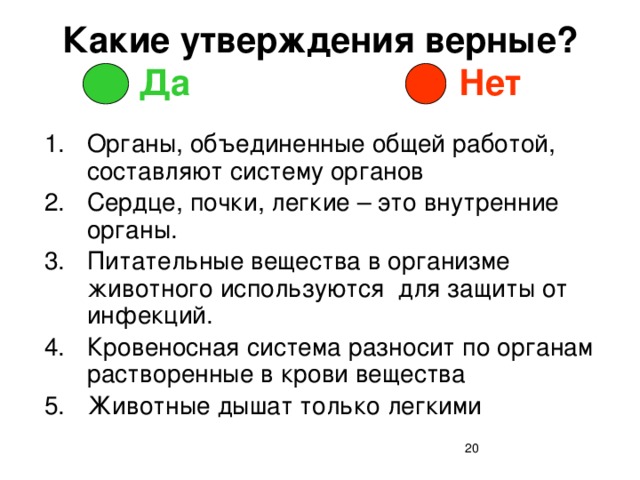 Какие утверждения верные?

Да

Нет

1. Органы, объединенные общей работой, составляют систему органов
2. Сердце, почки, легкие – это внутренние органы.
3. Питательные вещества в организме животного используются для защиты от инфекций.
4. Кровеносная система разносит по органам растворенные в крови вещества
5. Животные дышат только легкими

20